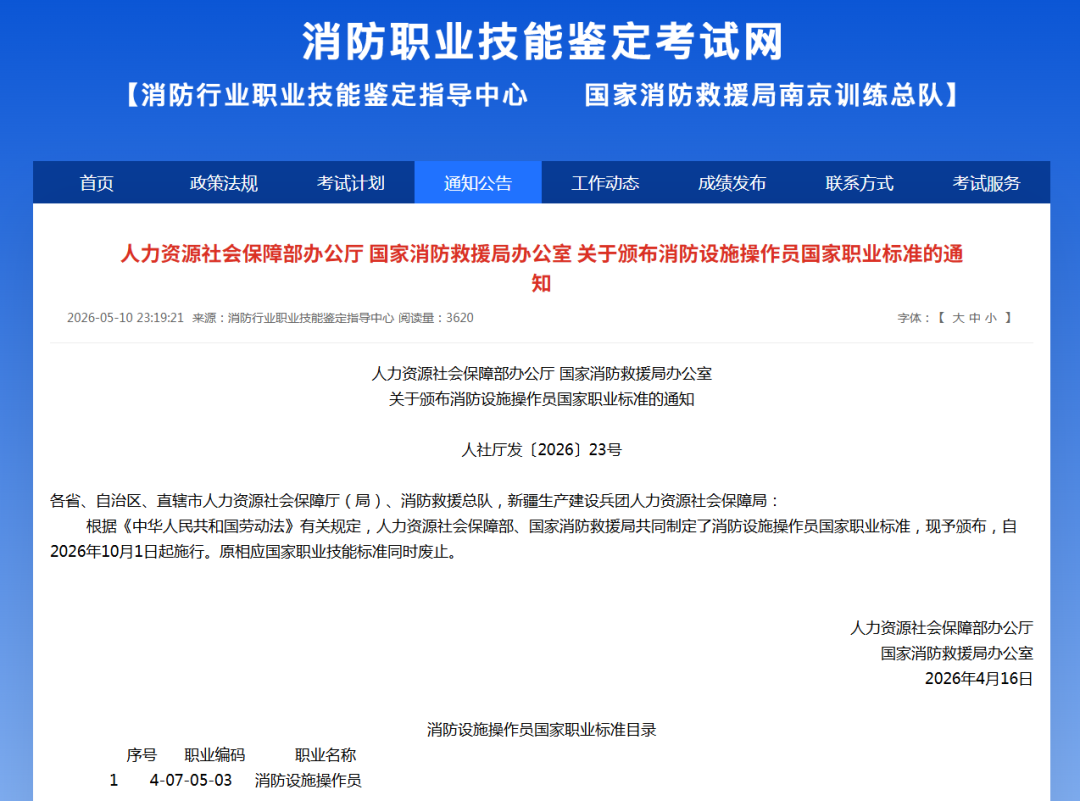 消防职业技能鉴定考试网

【消防行业职业技能鉴定指导中心　　国家消防救援局南京训练总队】

首页　政策法规　考试计划　通知公告　工作动态　成绩发布　联系方式　考试服务

人力资源社会保障部办公厅 国家消防救援局办公室 关于颁布消防设施操作员国家职业标准的通知

2026-05-10 23:19:21　来源：消防行业职业技能鉴定指导中心 阅读量：3620　　字体：【 大 中 小 】

人力资源社会保障部办公厅 国家消防救援局办公室
关于颁布消防设施操作员国家职业标准的通知

人社厅发〔2026〕23号

各省、自治区、直辖市人力资源社会保障厅（局）、消防救援总队，新疆生产建设兵团人力资源社会保障局：

根据《中华人民共和国劳动法》有关规定，人力资源社会保障部、国家消防救援局共同制定了消防设施操作员国家职业标准，现予颁布，自2026年10月1日起施行。原相应国家职业技能标准同时废止。

人力资源社会保障部办公厅
国家消防救援局办公室
2026年4月16日

消防设施操作员国家职业标准目录

| 序号 | 职业编码 | 职业名称 |
|---|---|---|
| 1 | 4-07-05-03 | 消防设施操作员 |